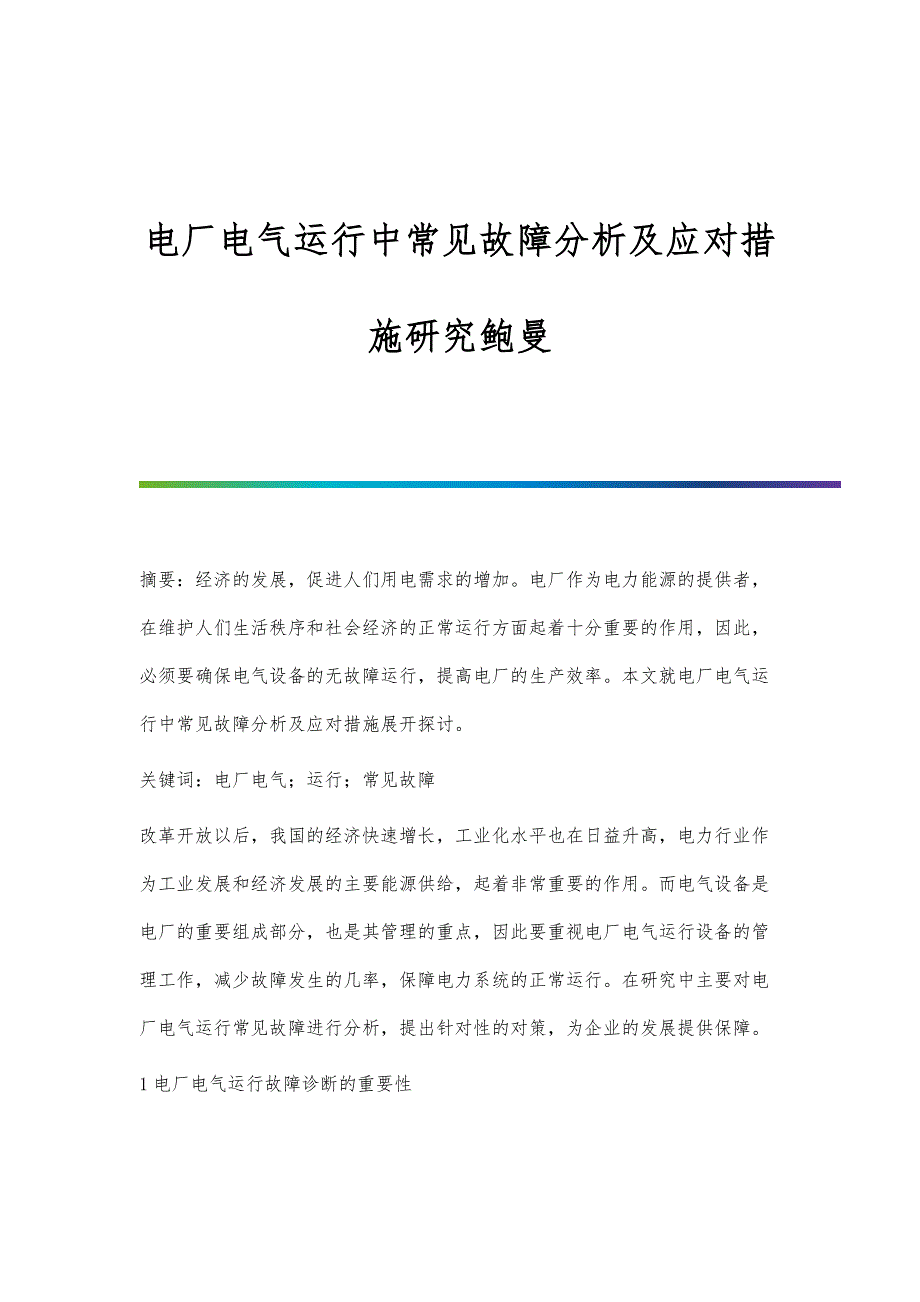 电厂电气运行中常见故障分析及应对措施研究鲍曼

摘要：经济的发展，促进人们用电需求的增加。电厂作为电力能源的提供者，在维护人们生活秩序和社会经济的正常运行方面起着十分重要的作用，因此，必须要确保电气设备的无故障运行，提高电厂的生产效率。本文就电厂电气运行中常见故障分析及应对措施展开探讨。

关键词：电厂电气；运行；常见故障

改革开放以后，我国的经济快速增长，工业化水平也在日益升高，电力行业作为工业发展和经济发展的主要能源供给，起着非常重要的作用。而电气设备是电厂的重要组成部分，也是其管理的重点，因此要重视电厂电气运行设备的管理工作，减少故障发生的几率，保障电力系统的正常运行。在研究中主要对电厂电气运行常见故障进行分析，提出针对性的对策，为企业的发展提供保障。

1 电厂电气运行故障诊断的重要性